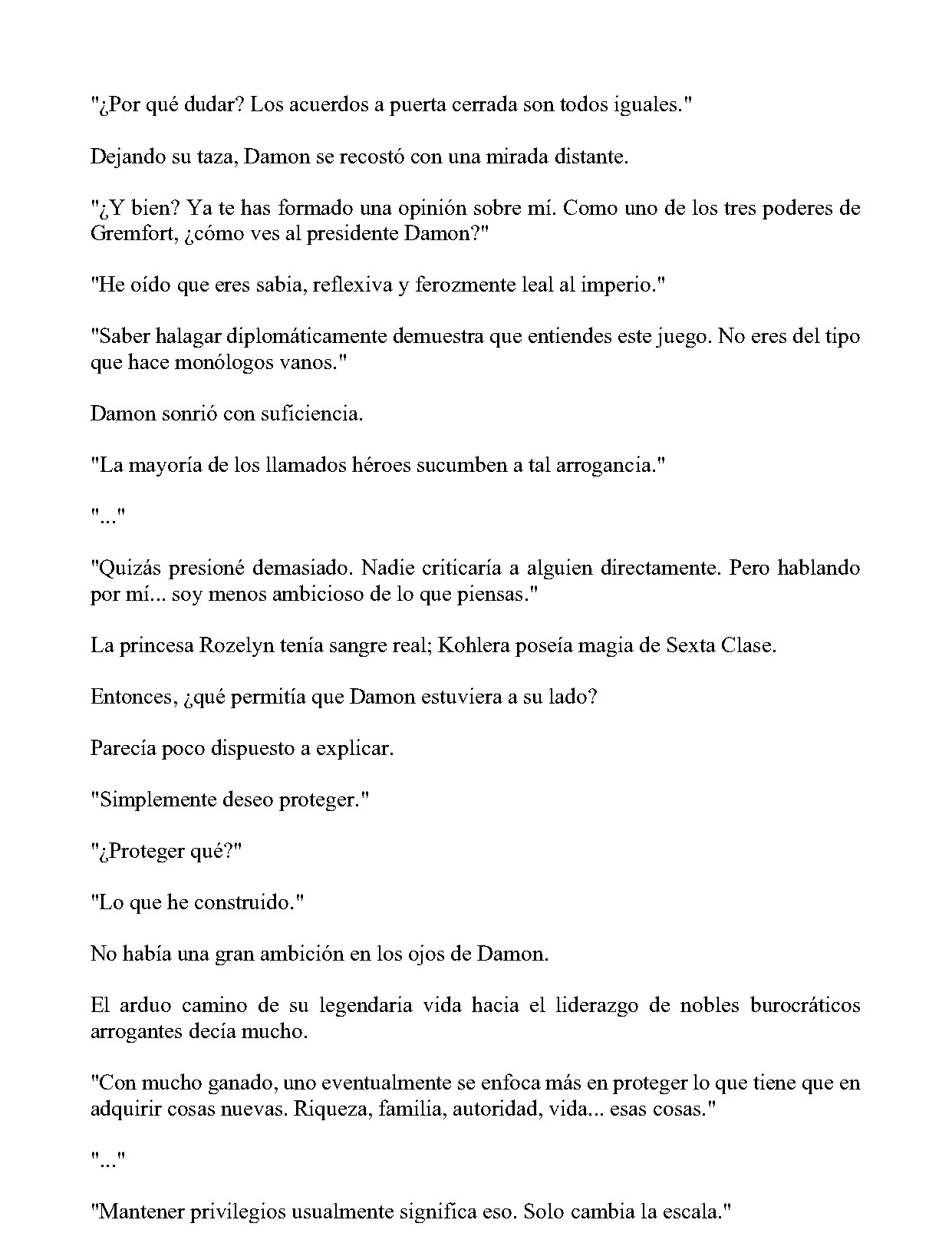 "¿Por qué dudar? Los acuerdos a puerta cerrada son todos iguales."

Dejando su taza, Damon se recostó con una mirada distante.

"¿Y bien? Ya te has formado una opinión sobre mí. Como uno de los tres poderes de Gremfort, ¿cómo ves al presidente Damon?"

"He oído que eres sabia, reflexiva y ferozmente leal al imperio."

"Saber halagar diplomáticamente demuestra que entiendes este juego. No eres del tipo que hace monólogos vanos."

Damon sonrió con suficiencia.

"La mayoría de los llamados héroes sucumben a tal arrogancia."

"..."

"Quizás presioné demasiado. Nadie criticaría a alguien directamente. Pero hablando por mí... soy menos ambicioso de lo que piensas."

La princesa Rozelyn tenía sangre real; Kohlera poseía magia de Sexta Clase.

Entonces, ¿qué permitía que Damon estuviera a su lado?

Parecía poco dispuesto a explicar.

"Simplemente deseo proteger."

"¿Proteger qué?"

"Lo que he construido."

No había una gran ambición en los ojos de Damon.

El arduo camino de su legendaria vida hacia el liderazgo de nobles burocráticos arrogantes decía mucho.

"Con mucho ganado, uno eventualmente se enfoca más en proteger lo que tiene que en adquirir cosas nuevas. Riqueza, familia, autoridad, vida... esas cosas."

"..."

"Mantener privilegios usualmente significa eso. Solo cambia la escala."